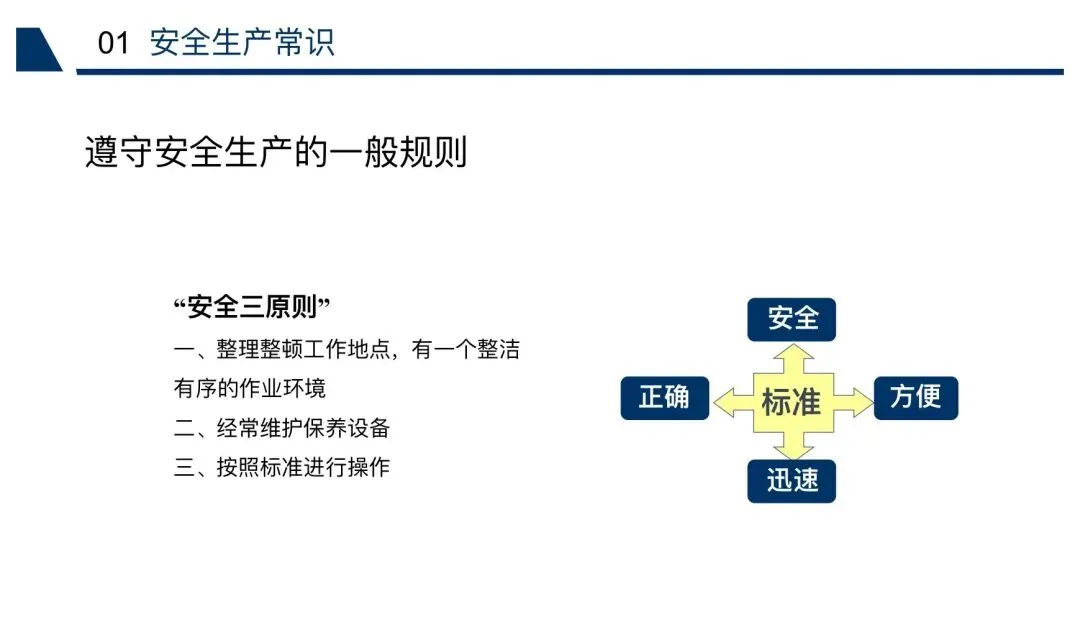 01 安全生产常识

遵守安全生产的一般规则

“安全三原则”

一、整理整顿工作地点，有一个整洁有序的作业环境

二、经常维护保养设备

三、按照标准进行操作

安全

正确

标准

方便

迅速